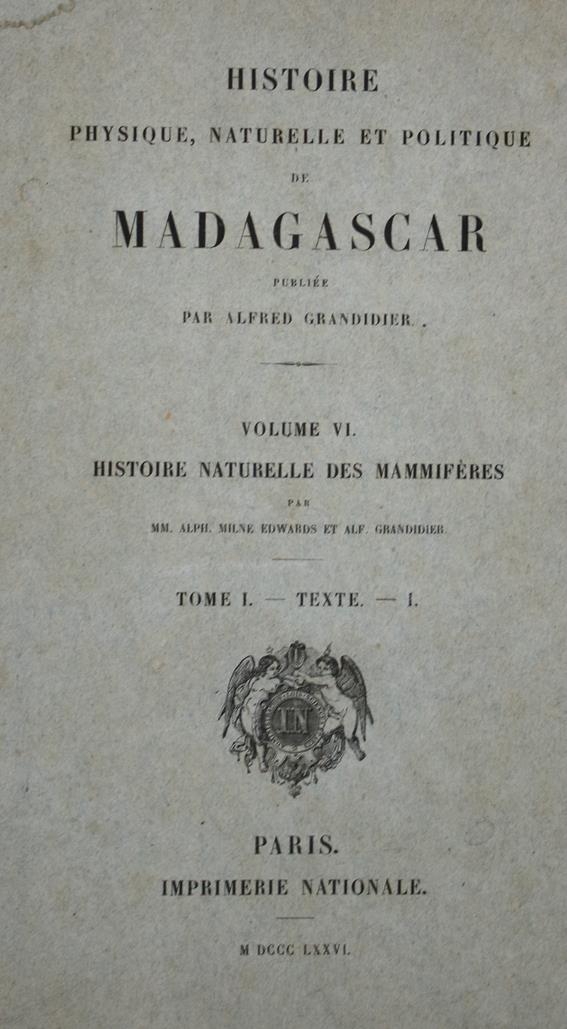 HISTOIRE
PHYSIQUE, NATURELLE ET POLITIQUE
DE
MADAGASCAR
PUBLIÉE
PAR ALFRED GRANDIDIER.

VOLUME VI.
HISTOIRE NATURELLE DES MAMMIFÈRES
PAR
MM. ALPH. MILNE EDWARDS ET ALF. GRANDIDIER.

TOME I. — TEXTE. — I.

IN

PARIS.
IMPRIMERIE NATIONALE.

M DCCC LXXVI.